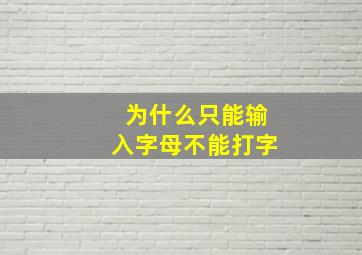 为什么只能输入字母不能打字